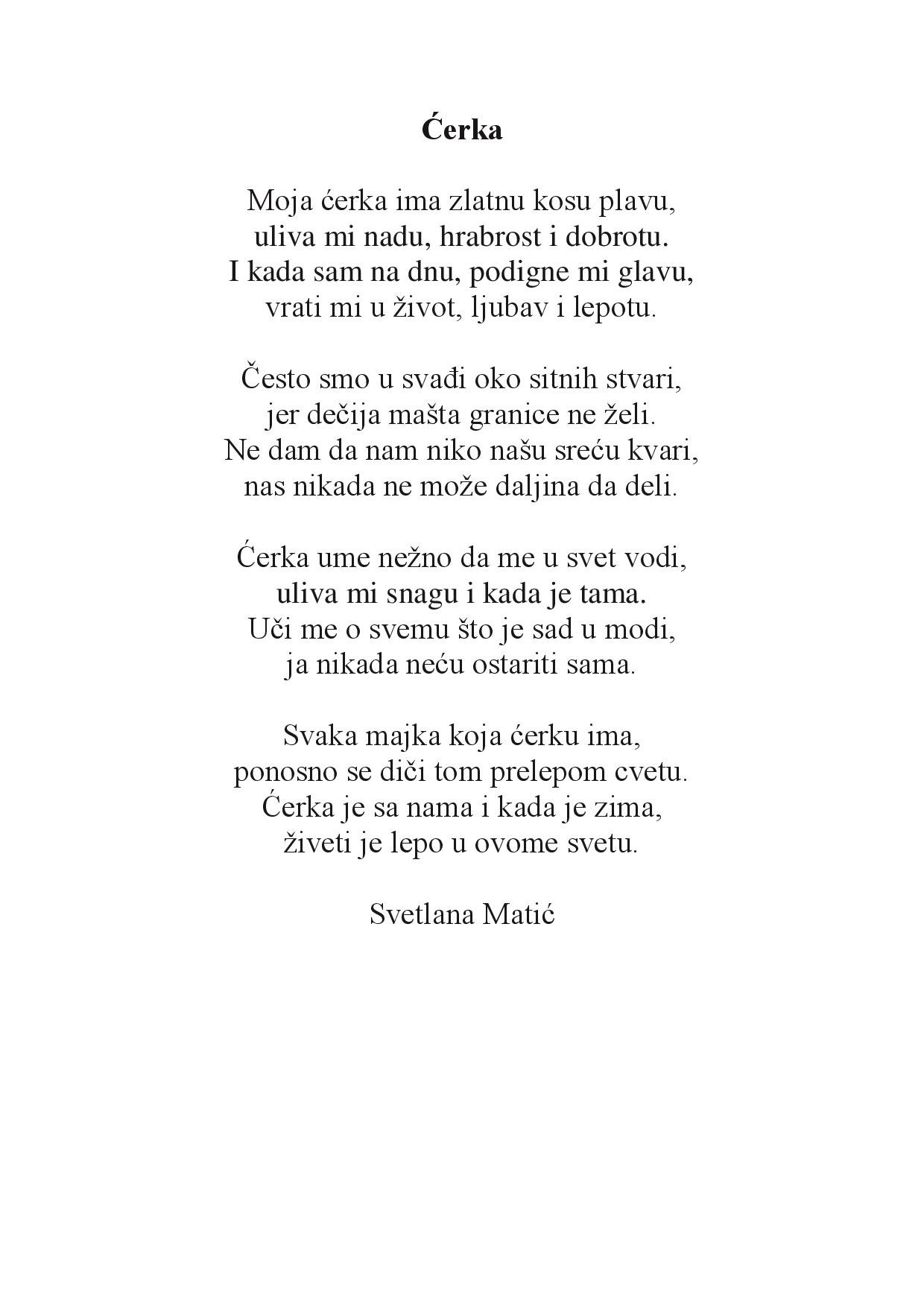 Ćerka

Moja ćerka ima zlatnu kosu plavu,
uliva mi nadu, hrabrost i dobrotu.
I kada sam na dnu, podigne mi glavu,
vrati mi u život, ljubav i lepotu.

Često smo u svađi oko sitnih stvari,
jer dečija mašta granice ne želi.
Ne dam da nam niko našu sreću kvari,
nas nikada ne može daljina da deli.

Ćerka ume nežno da me u svet vodi,
uliva mi snagu i kada je tama.
Uči me o svemu što je sad u modi,
ja nikada neću ostariti sama.

Svaka majka koja ćerku ima,
ponosno se diči tom prelepom cvetu.
Ćerka je sa nama i kada je zima,
živeti je lepo u ovome svetu.

Svetlana Matić